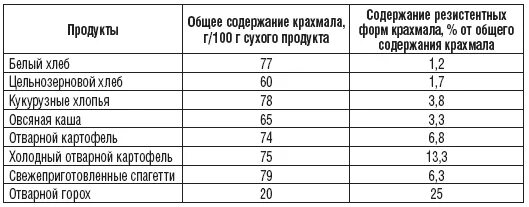 | Продукты | Общее содержание крахмала, г/100 г сухого продукта | Содержание резистентных форм крахмала, % от общего содержания крахмала |
|---|---|---|
| Белый хлеб | 77 | 1,2 |
| Цельнозерновой хлеб | 60 | 1,7 |
| Кукурузные хлопья | 78 | 3,8 |
| Овсяная каша | 65 | 3,3 |
| Отварной картофель | 74 | 6,8 |
| Холодный отварной картофель | 75 | 13,3 |
| Свежеприготовленные спагетти | 79 | 6,3 |
| Отварной горох | 20 | 25 |